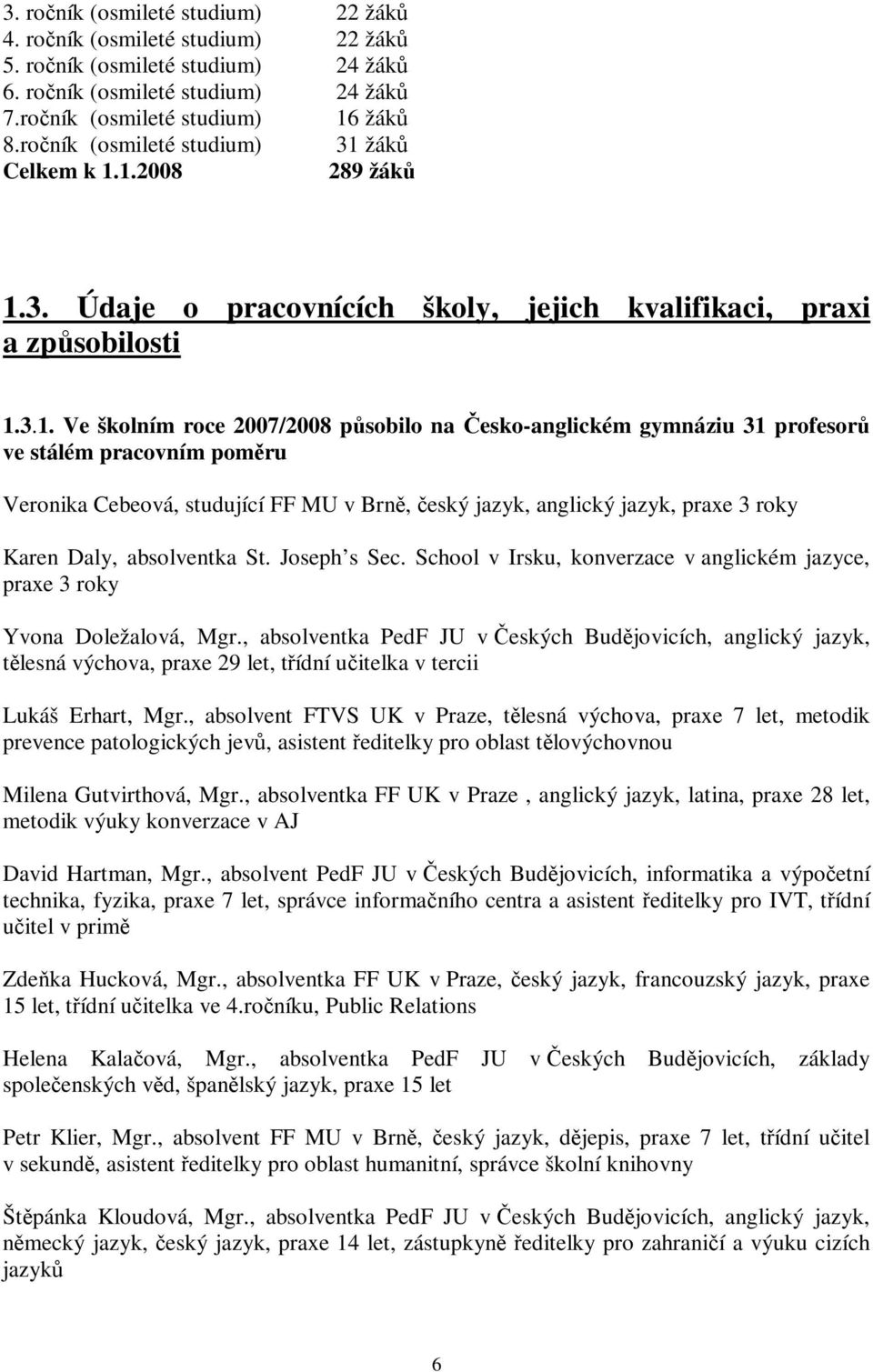 3. ročník (osmileté studium) 22 žáků
4. ročník (osmileté studium) 22 žáků
5. ročník (osmileté studium) 24 žáků
6. ročník (osmileté studium) 24 žáků
7.ročník (osmileté studium) 16 žáků
8.ročník (osmileté studium) 31 žáků
Celkem k 1.1.2008 289 žáků

1.3. Údaje o pracovnících školy, jejich kvalifikaci, praxi a způsobilosti

1.3.1. Ve školním roce 2007/2008 působilo na Česko-anglickém gymnáziu 31 profesorů ve stálém pracovním poměru

Veronika Cebeová, studující FF MU v Brně, český jazyk, anglický jazyk, praxe 3 roky

Karen Daly, absolventka St. Joseph's Sec. School v Irsku, konverzace v anglickém jazyce, praxe 3 roky

Yvona Doležalová, Mgr., absolventka PedF JU v Českých Budějovicích, anglický jazyk, tělesná výchova, praxe 29 let, třídní učitelka v tercii

Lukáš Erhart, Mgr., absolvent FTVS UK v Praze, tělesná výchova, praxe 7 let, metodik prevence patologických jevů, asistent ředitelky pro oblast tělovýchovnou

Milena Gutvirthová, Mgr., absolventka FF UK v Praze , anglický jazyk, latina, praxe 28 let, metodik výuky konverzace v AJ

David Hartman, Mgr., absolvent PedF JU v Českých Budějovicích, informatika a výpočetní technika, fyzika, praxe 7 let, správce informačního centra a asistent ředitelky pro IVT, třídní učitel v primě

Zdeňka Hucková, Mgr., absolventka FF UK v Praze, český jazyk, francouzský jazyk, praxe 15 let, třídní učitelka ve 4.ročníku, Public Relations

Helena Kalačová, Mgr., absolventka PedF JU v Českých Budějovicích, základy společenských věd, španělský jazyk, praxe 15 let

Petr Klier, Mgr., absolvent FF MU v Brně, český jazyk, dějepis, praxe 7 let, třídní učitel v sekundě, asistent ředitelky pro oblast humanitní, správce školní knihovny

Štěpánka Kloudová, Mgr., absolventka PedF JU v Českých Budějovicích, anglický jazyk, německý jazyk, český jazyk, praxe 14 let, zástupkyně ředitelky pro zahraničí a výuku cizích jazyků

6